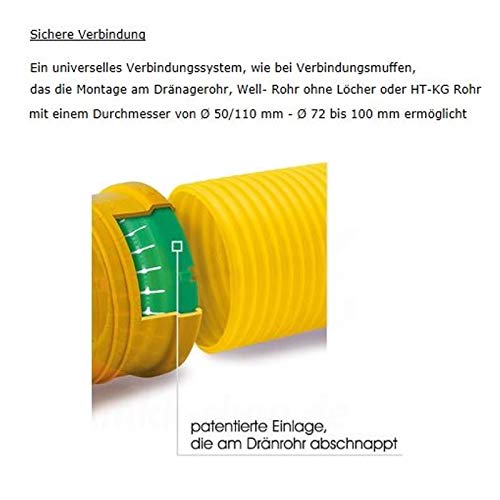 Sichere Verbindung

Ein universelles Verbindungssystem, wie bei Verbindungsmuffen, das die Montage am Dränagerohr, Well- Rohr ohne Löcher oder HT-KG Rohr mit einem Durchmesser von Ø 50/110 mm - Ø 72 bis 100 mm ermöglicht

patentierte Einlage,
die am Dränrohr abschnappt